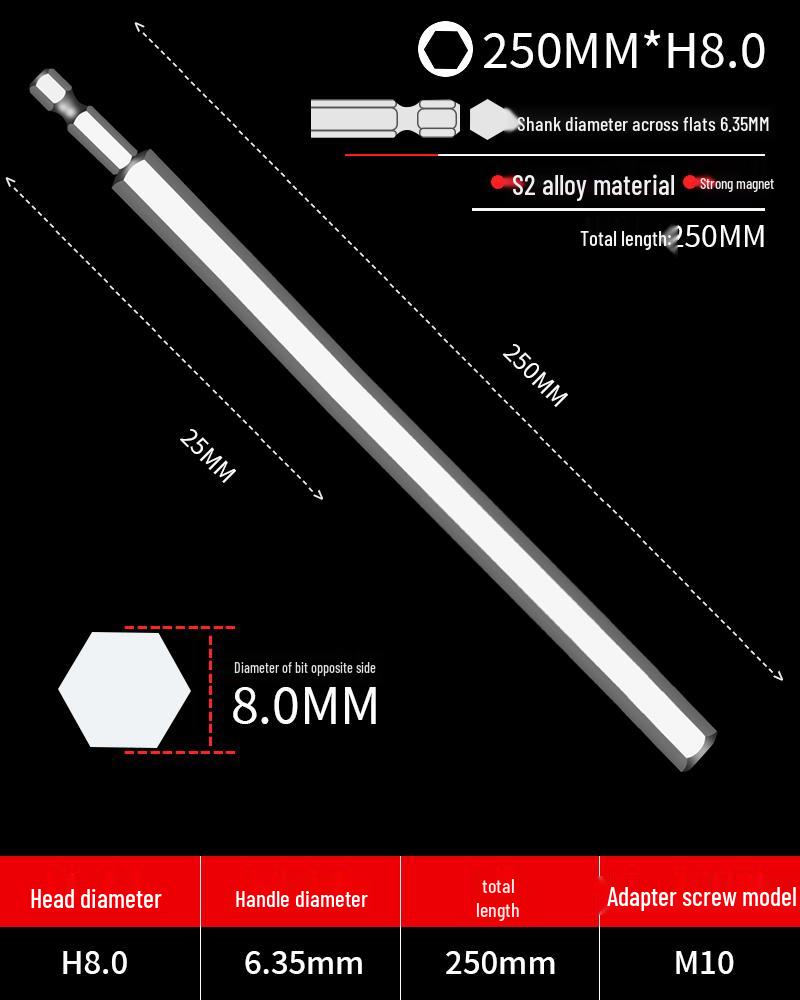 250MM*H8.0

Shank diameter across flats 6.35MM

S2 alloy material Strong magnet

Total length: 250MM

250MM

25MM

Diameter of bit opposite side

8.0MM

| Head diameter | Handle diameter | total length | Adapter screw model |
|---|---|---|---|
| H8.0 | 6.35mm | 250mm | M10 |